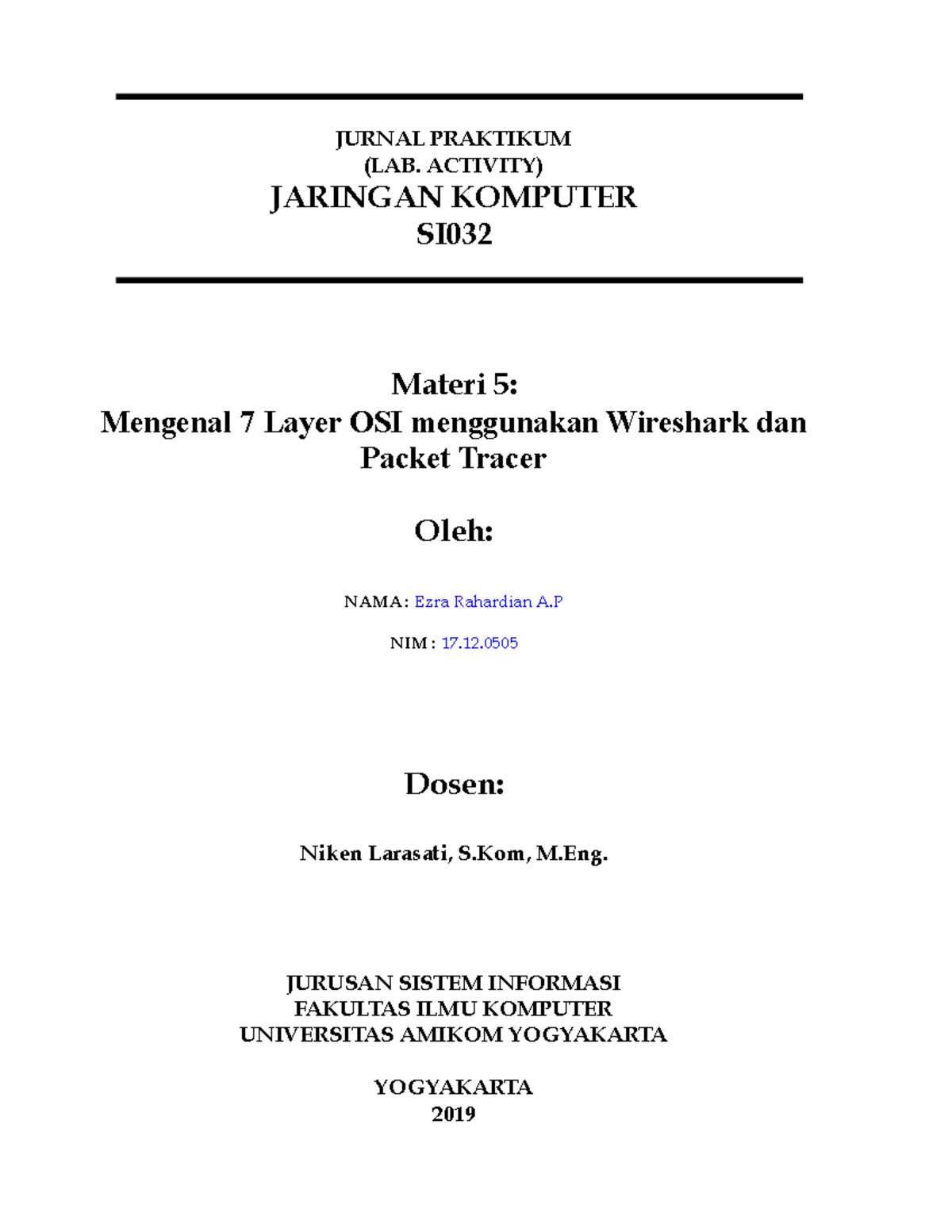 JURNAL PRAKTIKUM
(LAB. ACTIVITY)
JARINGAN KOMPUTER
SI032

Materi 5:
Mengenal 7 Layer OSI menggunakan Wireshark dan Packet Tracer

Oleh:

NAMA: Ezra Rahardian A.P

NIM : 17.12.0505

Dosen:

Niken Larasati, S.Kom, M.Eng.

JURUSAN SISTEM INFORMASI
FAKULTAS ILMU KOMPUTER
UNIVERSITAS AMIKOM YOGYAKARTA

YOGYAKARTA
2019